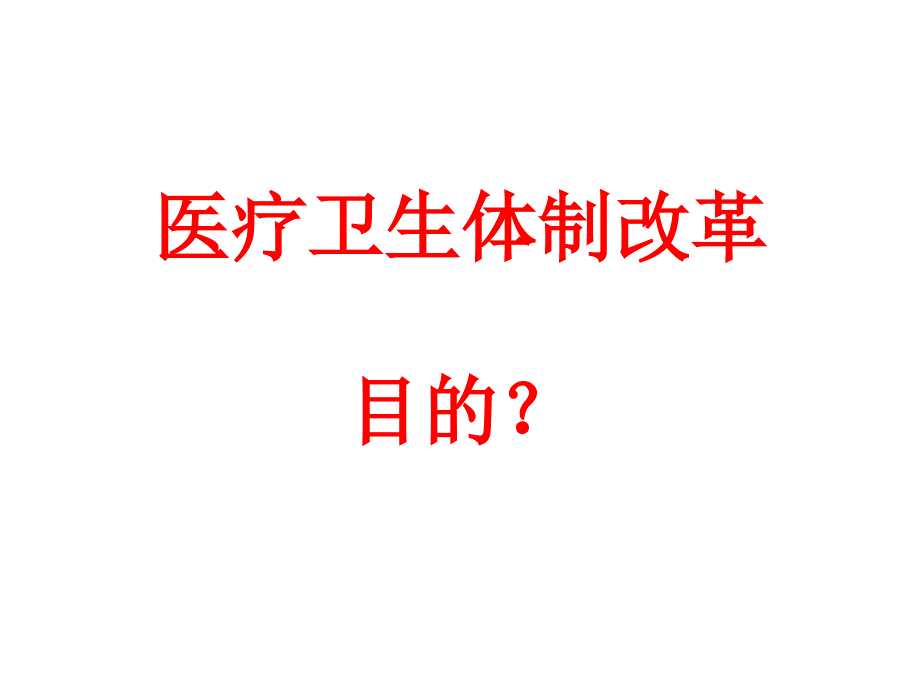 医疗卫生体制改革

目的？